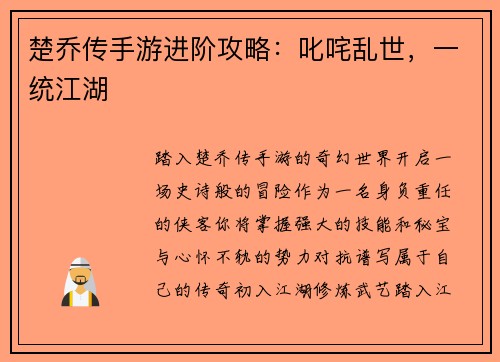 楚乔传手游进阶攻略：叱咤乱世，一统江湖

踏入楚乔传手游的奇幻世界开启一场史诗般的冒险作为一名身负重任的侠客你将掌握强大的技能和秘宝与心怀不轨的势力对抗谱写属于自己的传奇初入江湖修炼武艺踏入江